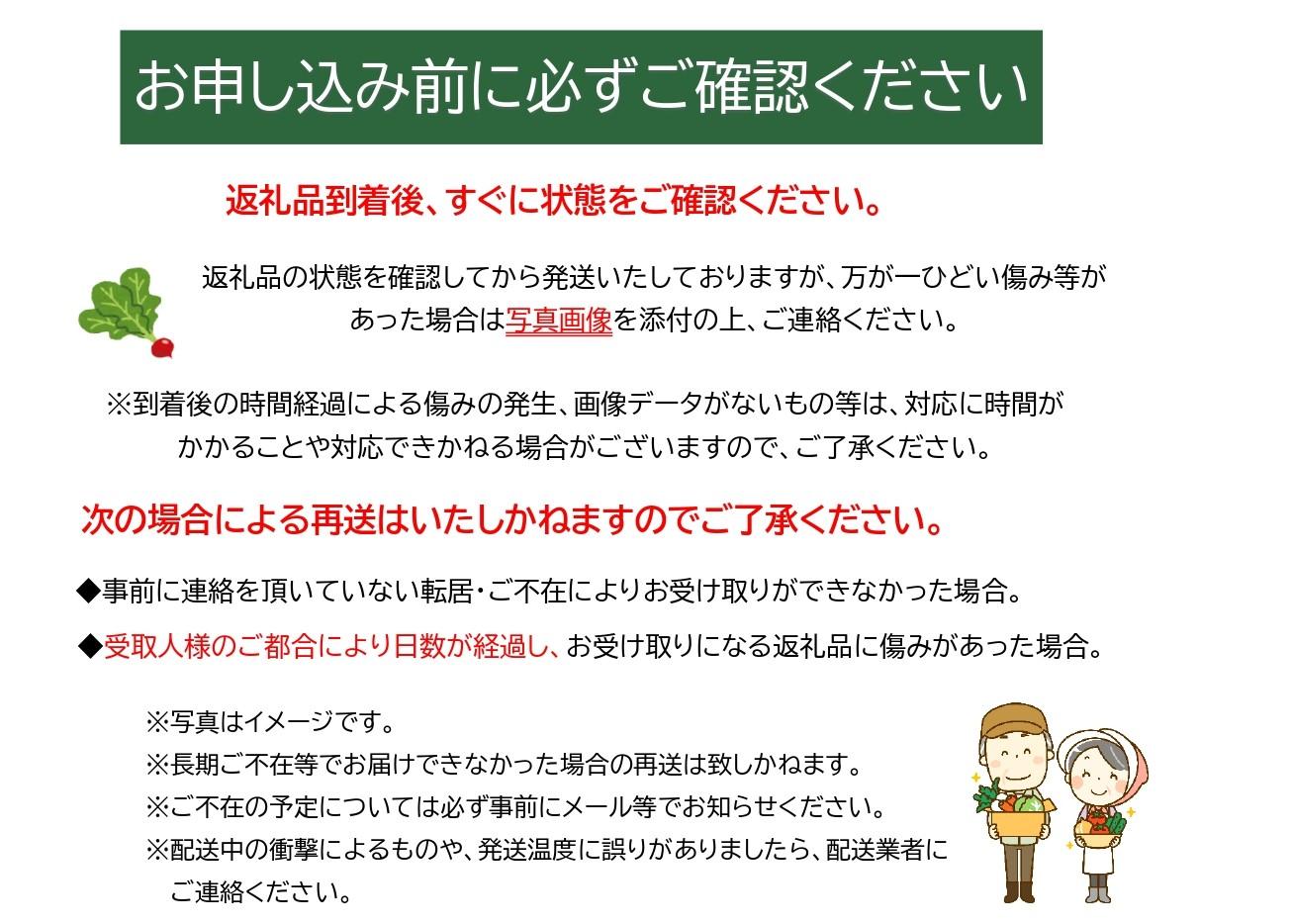 お申し込み前に必ずご確認ください

返礼品到着後、すぐに状態をご確認ください。

返礼品の状態を確認してから発送いたしておりますが、万が一ひどい傷み等があった場合は写真画像を添付の上、ご連絡ください。

※到着後の時間経過による傷みの発生、画像データがないもの等は、対応に時間がかかることや対応できかねる場合がございますので、ご了承ください。

次の場合による再送はいたしかねますのでご了承ください。

◆事前に連絡を頂いていない転居・ご不在によりお受け取りができなかった場合。

◆受取人様のご都合により日数が経過し、お受け取りになる返礼品に傷みがあった場合。

※写真はイメージです。
※長期ご不在等でお届けできなかった場合の再送は致しかねます。
※ご不在の予定については必ず事前にメール等でお知らせください。
※配送中の衝撃によるものや、発送温度に誤りがありましたら、配送業者にご連絡ください。